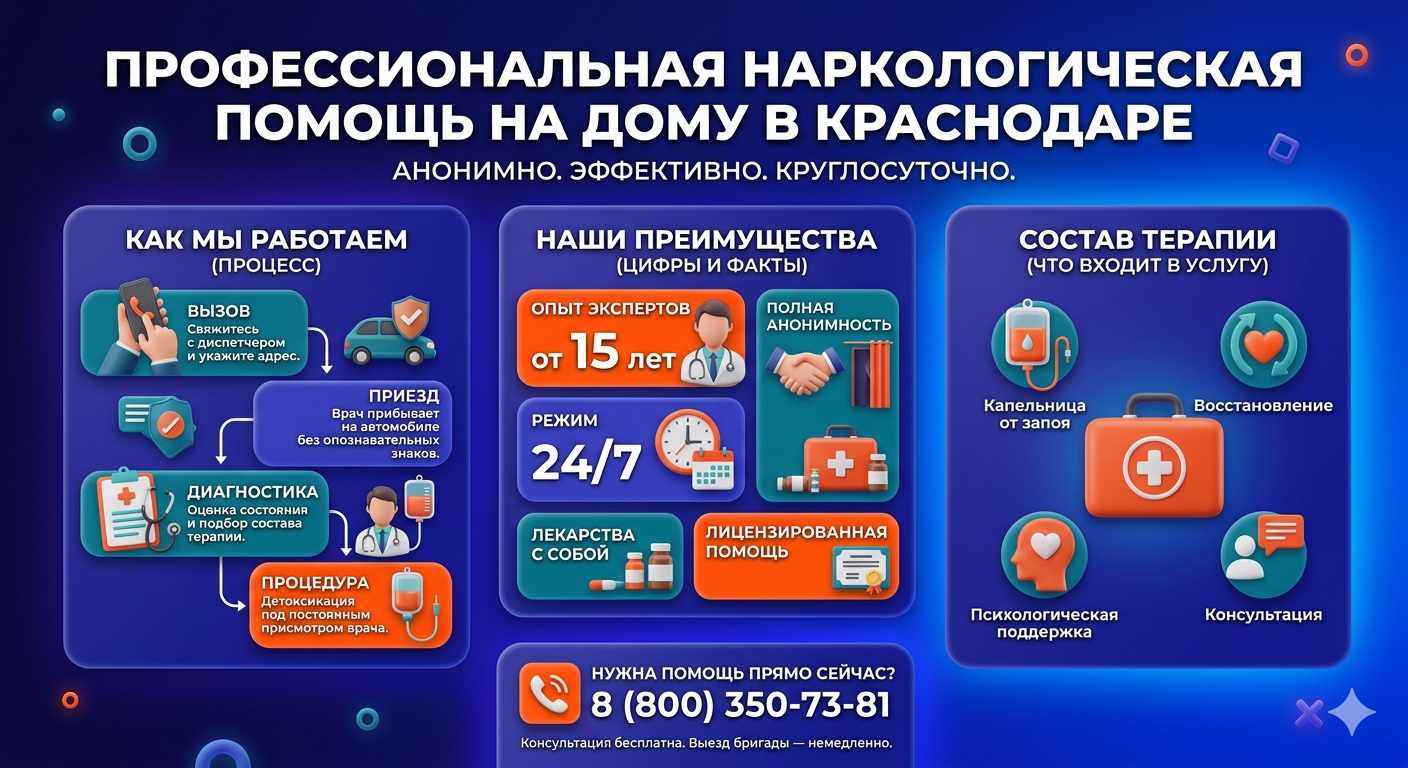 ПРОФЕССИОНАЛЬНАЯ НАРКОЛОГИЧЕСКАЯ ПОМОЩЬ НА ДОМУ В КРАСНОДАРЕ

АНОНИМНО. ЭФФЕКТИВНО. КРУГЛОСУТОЧНО.

КАК МЫ РАБОТАЕМ
(ПРОЦЕСС)

ВЫЗОВ
Свяжитесь с диспетчером и укажите адрес.

ПРИЕЗД
Врач прибывает на автомобиле без опознавательных знаков.

ДИАГНОСТИКА
Оценка состояния и подбор состава терапии.

ПРОЦЕДУРА
Детоксикация под постоянным присмотром врача.

НАШИ ПРЕИМУЩЕСТВА
(ЦИФРЫ И ФАКТЫ)

ОПЫТ ЭКСПЕРТОВ
от 15 лет

ПОЛНАЯ АНОНИМНОСТЬ

РЕЖИМ
24/7

ЛЕКАРСТВА С СОБОЙ

ЛИЦЕНЗИРОВАННАЯ ПОМОЩЬ

НУЖНА ПОМОЩЬ ПРЯМО СЕЙЧАС?
8 (800) 350-73-81
Консультация бесплатна. Выезд бригады — немедленно.

СОСТАВ ТЕРАПИИ
(ЧТО ВХОДИТ В УСЛУГУ)

Капельница от запоя

Восстановление

Психологическая поддержка

Консультация